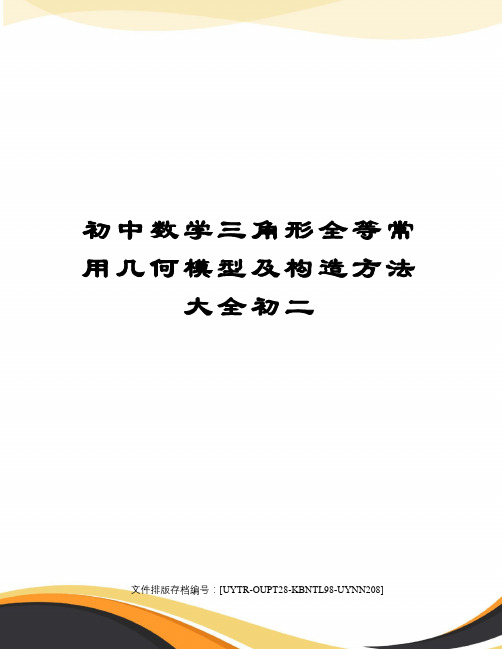 初中数学三角形全等常用几何模型及构造方法大全初二

文件排版存档编号：[UYTR-OUPT28-KBNTL98-UYNN208]